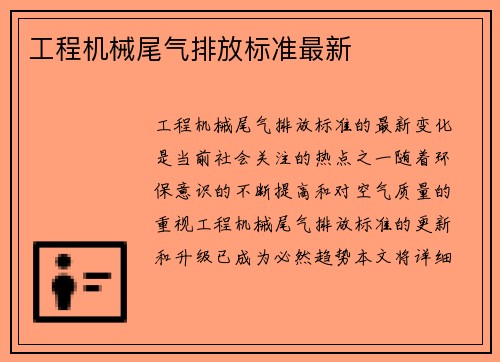 工程机械尾气排放标准最新

工程机械尾气排放标准的最新变化是当前社会关注的热点之一随着环保意识的不断提高和对空气质量的重视工程机械尾气排放标准的更新和升级已成为必然趋势本文将详细